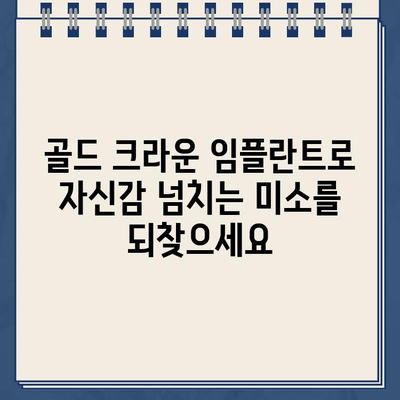 골드 크라운 임플란트로 자신감 넘치는 미소를 되찾으세요